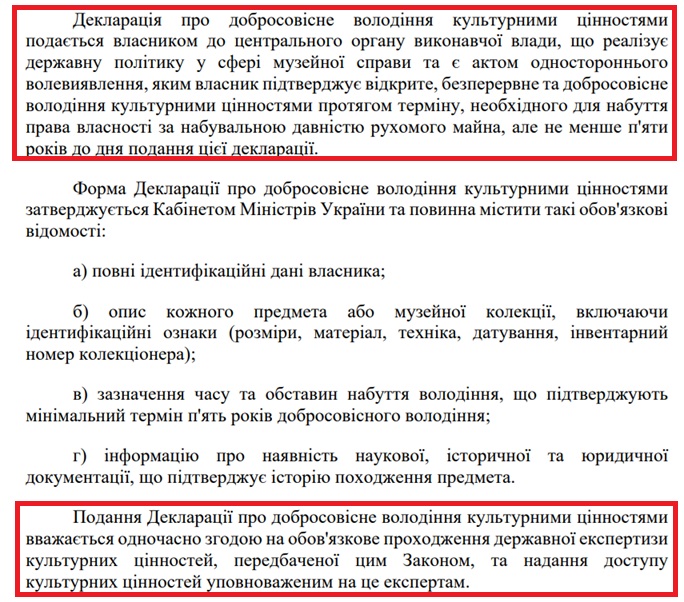 Декларація про добросовісне володіння культурними цінностями подається власником до центрального органу виконавчої влади, що реалізує державну політику у сфері музейної справи та є актом одностороннього волевиявлення, яким власник підтверджує відкрите, безперервне та добросовісне володіння культурними цінностями протягом терміну, необхідного для набуття права власності за набувальною давністю рухомого майна, але не менше п'яти років до дня подання цієї декларації.

Форма Декларації про добросовісне володіння культурними цінностями затверджується Кабінетом Міністрів України та повинна містити такі обов'язкові відомості:

а) повні ідентифікаційні дані власника;

б) опис кожного предмета або музейної колекції, включаючи ідентифікаційні ознаки (розміри, матеріал, техніка, датування, інвентарний номер колекціонера);

в) зазначення часу та обставин набуття володіння, що підтверджують мінімальний термін п'ять років добросовісного володіння;

г) інформацію про наявність наукової, історичної та юридичної документації, що підтверджує історію походження предмета.

Подання Декларації про добросовісне володіння культурними цінностями вважається одночасно згодою на обов'язкове проходження державної експертизи культурних цінностей, передбаченої цим Законом, та надання доступу культурних цінностей уповноваженим на це експертам.